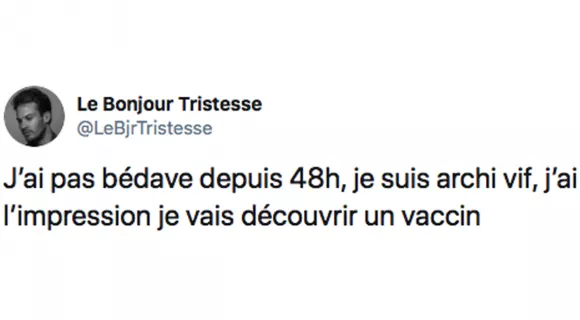 Le Bonjour Tristesse
@LeBjrTristesse

J'ai pas bédave depuis 48h, je suis archi vif, j'ai l'impression je vais découvrir un vaccin